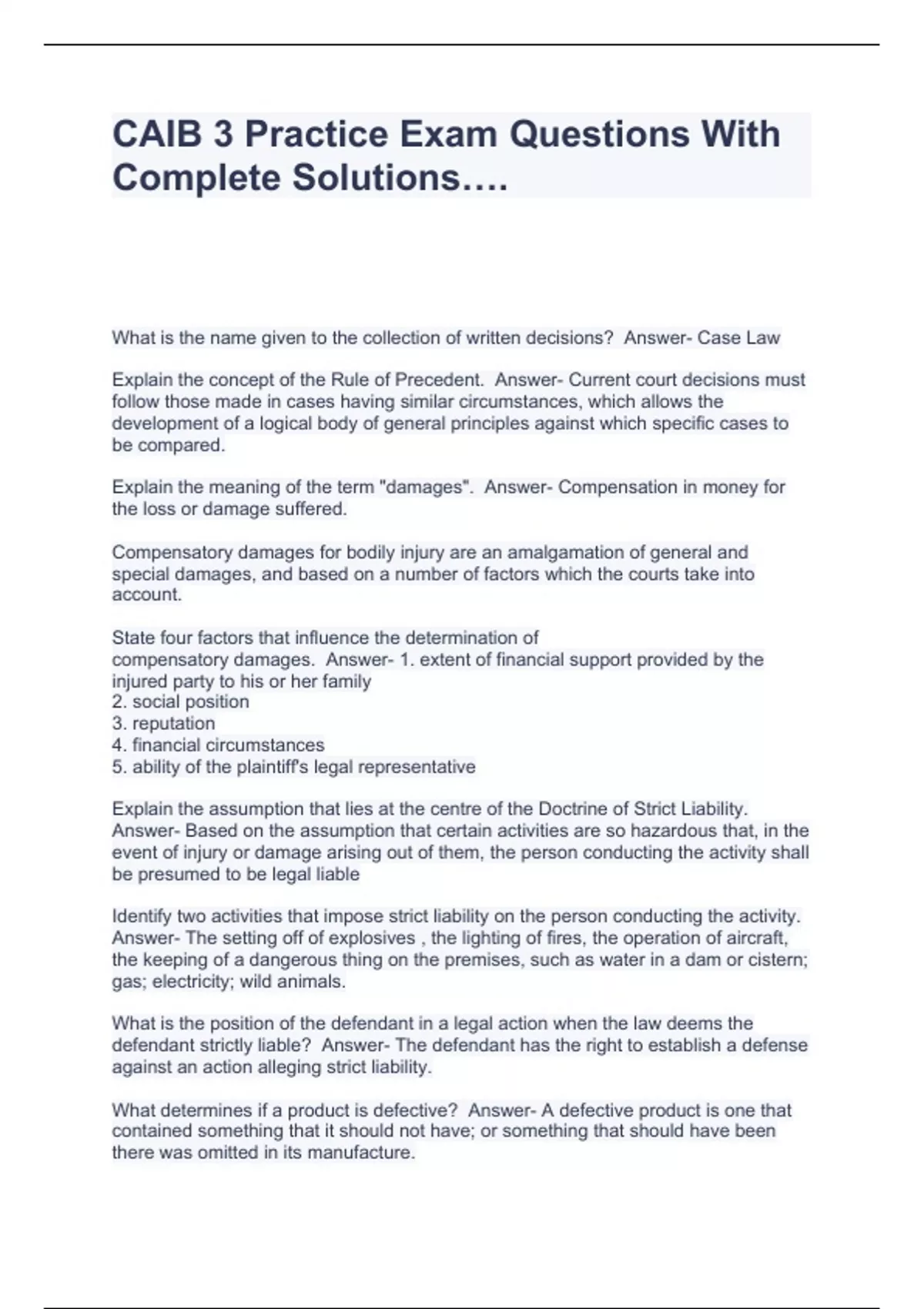 CAIB 3 Practice Exam Questions With Complete Solutions….

What is the name given to the collection of written decisions?  Answer- Case Law

Explain the concept of the Rule of Precedent.  Answer- Current court decisions must follow those made in cases having similar circumstances, which allows the development of a logical body of general principles against which specific cases to be compared.

Explain the meaning of the term "damages".  Answer- Compensation in money for the loss or damage suffered.

Compensatory damages for bodily injury are an amalgamation of general and special damages, and based on a number of factors which the courts take into account.

State four factors that influence the determination of compensatory damages.  Answer- 1. extent of financial support provided by the injured party to his or her family
2. social position
3. reputation
4. financial circumstances
5. ability of the plaintiff's legal representative

Explain the assumption that lies at the centre of the Doctrine of Strict Liability.  Answer- Based on the assumption that certain activities are so hazardous that, in the event of injury or damage arising out of them, the person conducting the activity shall be presumed to be legal liable

Identify two activities that impose strict liability on the person conducting the activity.  Answer- The setting off of explosives , the lighting of fires, the operation of aircraft, the keeping of a dangerous thing on the premises, such as water in a dam or cistern; gas; electricity; wild animals.

What is the position of the defendant in a legal action when the law deems the defendant strictly liable?  Answer- The defendant has the right to establish a defense against an action alleging strict liability.

What determines if a product is defective?  Answer- A defective product is one that contained something that it should not have; or something that should have been there was omitted in its manufacture.